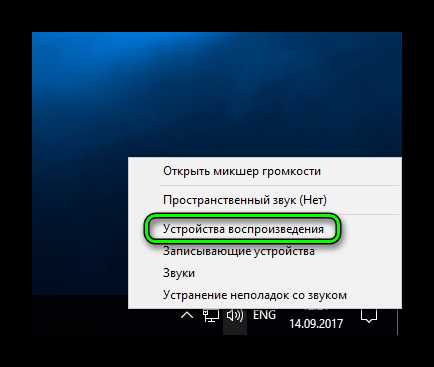 Открыть микшер громкости

Пространственный звук (Нет)

Устройства воспроизведения

Записывающие устройства

Звуки

Устранение неполадок со звуком

ENG

14.09.2017